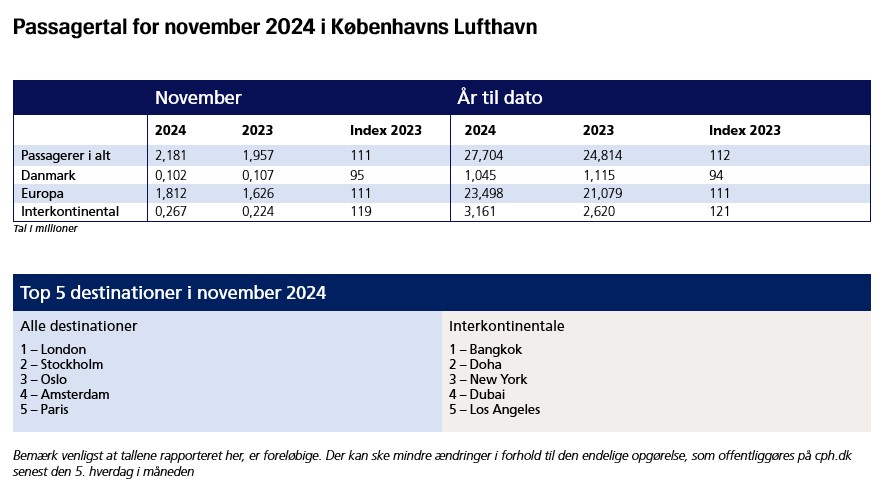 Passagertal for november 2024 i Københavns Lufthavn

| | November | | | År til dato | | |
|---|---|---|---|---|---|---|
| | 2024 | 2023 | Index 2023 | 2024 | 2023 | Index 2023 |
| Passagerer i alt | 2,181 | 1,957 | 111 | 27,704 | 24,814 | 112 |
| Danmark | 0,102 | 0,107 | 95 | 1,045 | 1,115 | 94 |
| Europa | 1,812 | 1,626 | 111 | 23,498 | 21,079 | 111 |
| Interkontinental | 0,267 | 0,224 | 119 | 3,161 | 2,620 | 121 |

Tal i millioner

Top 5 destinationer i november 2024

Alle destinationer
1 – London
2 – Stockholm
3 – Oslo
4 – Amsterdam
5 – Paris

Interkontinentale
1 – Bangkok
2 – Doha
3 – New York
4 – Dubai
5 – Los Angeles

Bemærk venligst at tallene rapporteret her, er foreløbige. Der kan ske mindre ændringer i forhold til den endelige opgørelse, som offentliggøres på cph.dk senest den 5. hverdag i måneden